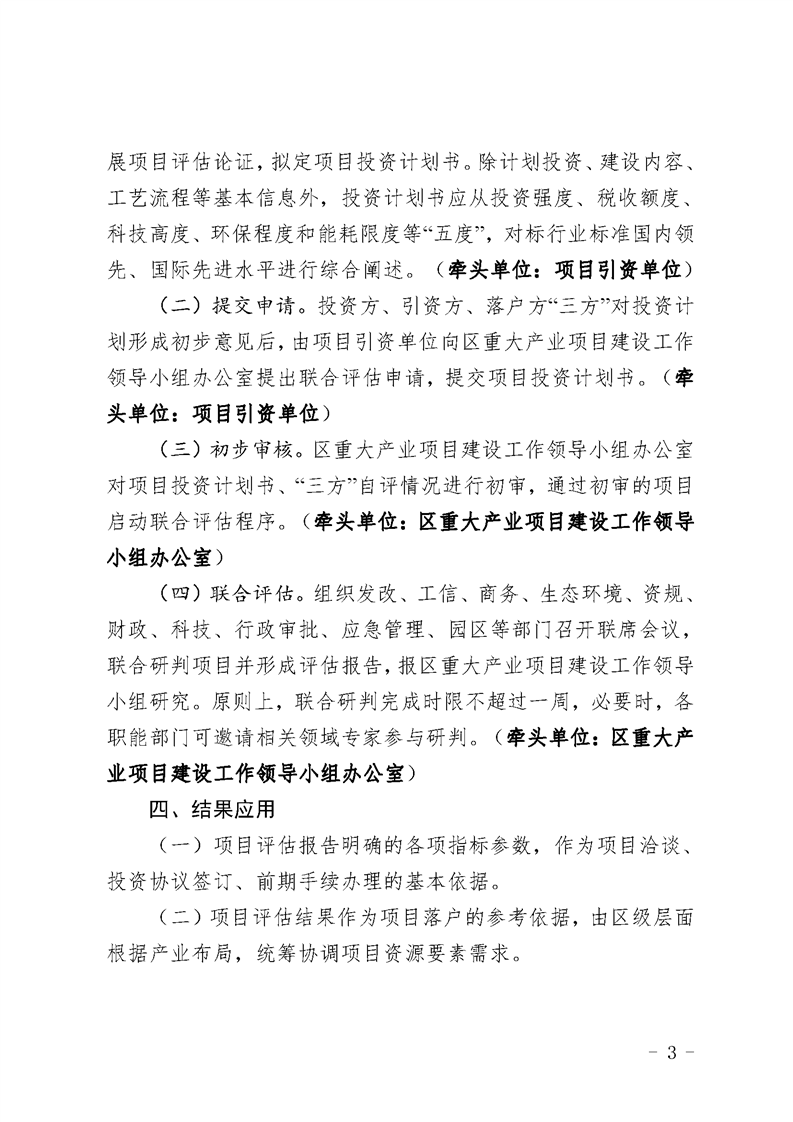 展项目评估论证，拟定项目投资计划书。除计划投资、建设内容、工艺流程等基本信息外，投资计划书应从投资强度、税收额度、科技高度、环保程度和能耗限度等“五度”，对标行业标准国内领先、国际先进水平进行综合阐述。（牵头单位：项目引资单位）

（二）提交申请。投资方、引资方、落户方“三方”对投资计划形成初步意见后，由项目引资单位向区重大产业项目建设工作领导小组办公室提出联合评估申请，提交项目投资计划书。（牵头单位：项目引资单位）

（三）初步审核。区重大产业项目建设工作领导小组办公室对项目投资计划书、“三方”自评情况进行初审，通过初审的项目启动联合评估程序。（牵头单位：区重大产业项目建设工作领导小组办公室）

（四）联合评估。组织发改、工信、商务、生态环境、资规、财政、科技、行政审批、应急管理、园区等部门召开联席会议，联合研判项目并形成评估报告，报区重大产业项目建设工作领导小组研究。原则上，联合研判完成时限不超过一周，必要时，各职能部门可邀请相关领域专家参与研判。（牵头单位：区重大产业项目建设工作领导小组办公室）

四、结果应用

（一）项目评估报告明确的各项指标参数，作为项目洽谈、投资协议签订、前期手续办理的基本依据。

（二）项目评估结果作为项目落户的参考依据，由区级层面根据产业布局，统筹协调项目资源要素需求。

- 3 -